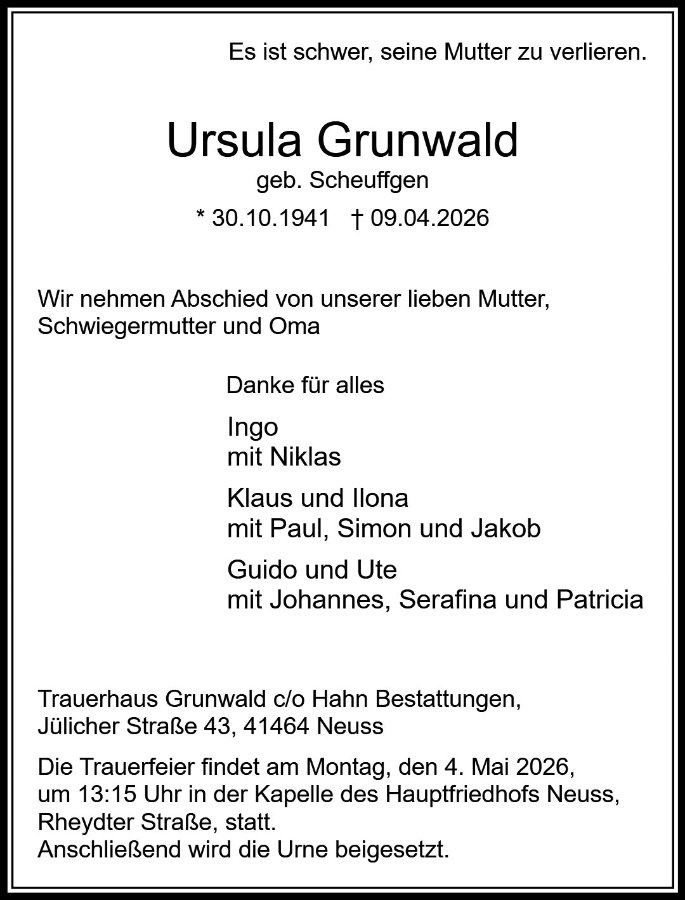 Es ist schwer, seine Mutter zu verlieren.

Ursula Grunwald
geb. Scheuffgen
* 30.10.1941 † 09.04.2026

Wir nehmen Abschied von unserer lieben Mutter, Schwiegermutter und Oma

Danke für alles

Ingo
mit Niklas

Klaus und Ilona
mit Paul, Simon und Jakob

Guido und Ute
mit Johannes, Serafina und Patricia

Trauerhaus Grunwald c/o Hahn Bestattungen, Jülicher Straße 43, 41464 Neuss

Die Trauerfeier findet am Montag, den 4. Mai 2026, um 13:15 Uhr in der Kapelle des Hauptfriedhofs Neuss, Rheydter Straße, statt.
Anschließend wird die Urne beigesetzt.